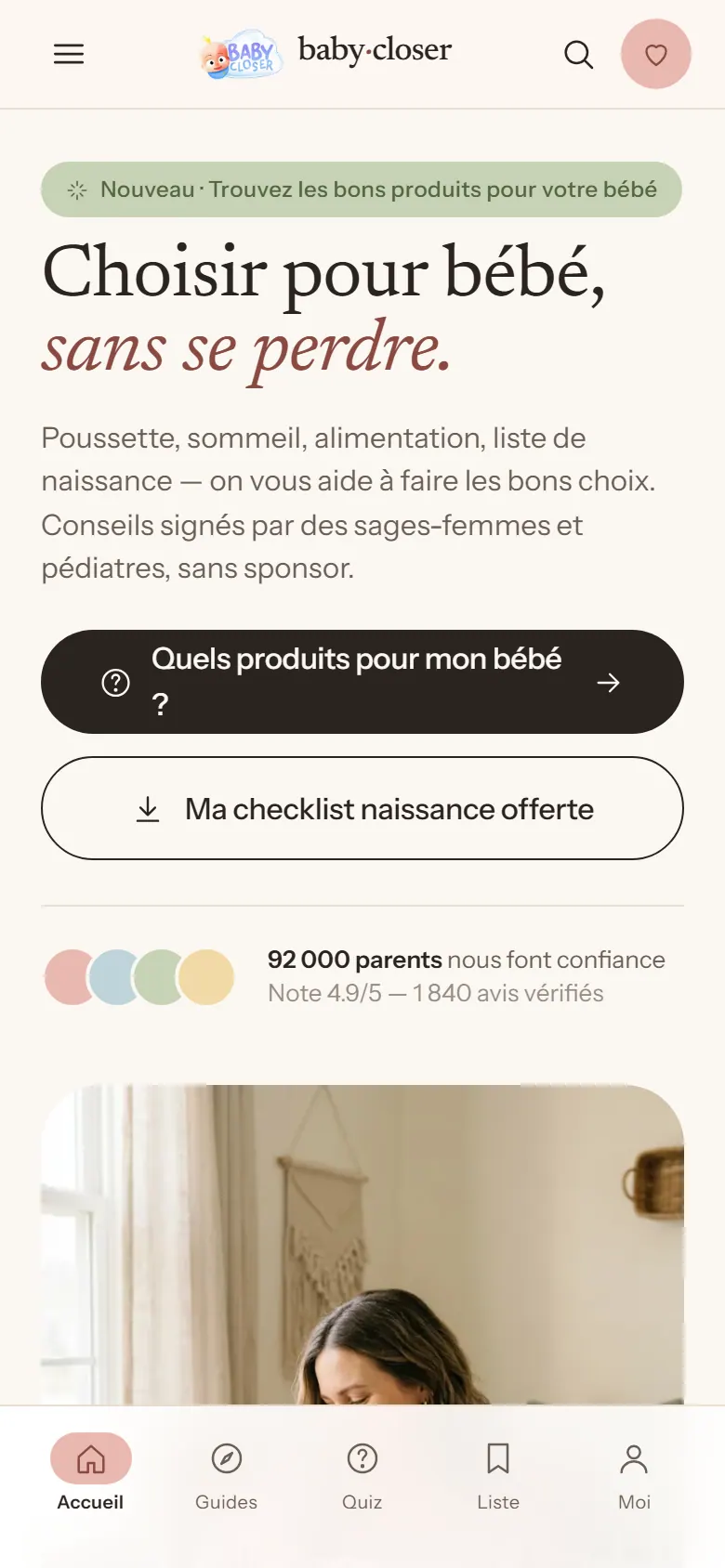 BABY CLOSER baby·closer

Nouveau · Trouvez les bons produits pour votre bébé

Choisir pour bébé, sans se perdre.

Poussette, sommeil, alimentation, liste de naissance — on vous aide à faire les bons choix. Conseils signés par des sages-femmes et pédiatres, sans sponsor.

Quels produits pour mon bébé ?

Ma checklist naissance offerte

92 000 parents nous font confiance
Note 4.9/5 — 1 840 avis vérifiés

Accueil
Guides
Quiz
Liste
Moi